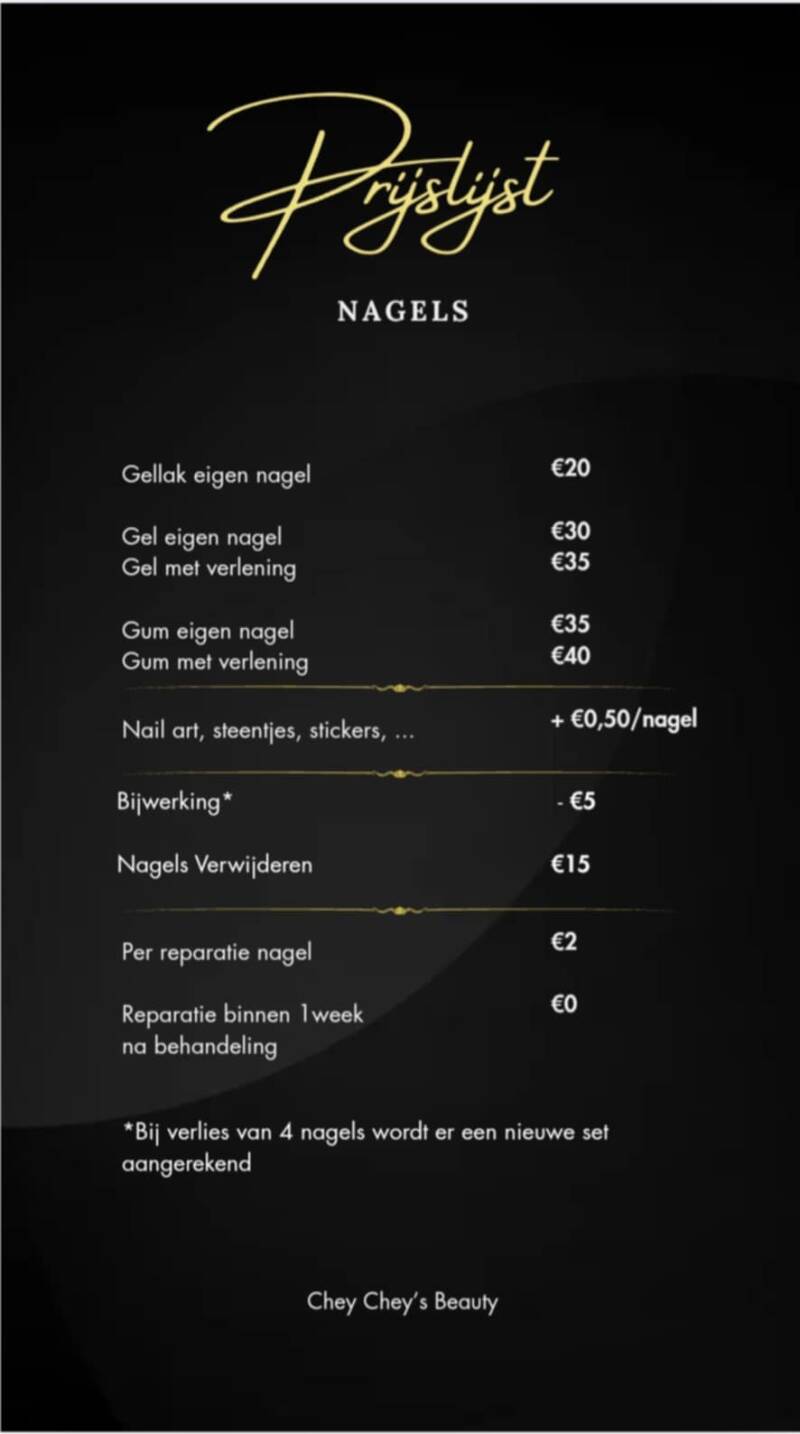 Prijslijst

NAGELS

Gellak eigen nagel €20

Gel eigen nagel €30
Gel met verlening €35

Gum eigen nagel €35
Gum met verlening €40

Nail art, steentjes, stickers, ... + €0,50/nagel

Bijwerking* - €5

Nagels Verwijderen €15

Per reparatie nagel €2

Reparatie binnen 1week na behandeling €0

*Bij verlies van 4 nagels wordt er een nieuwe set aangerekend

Chey Chey's Beauty